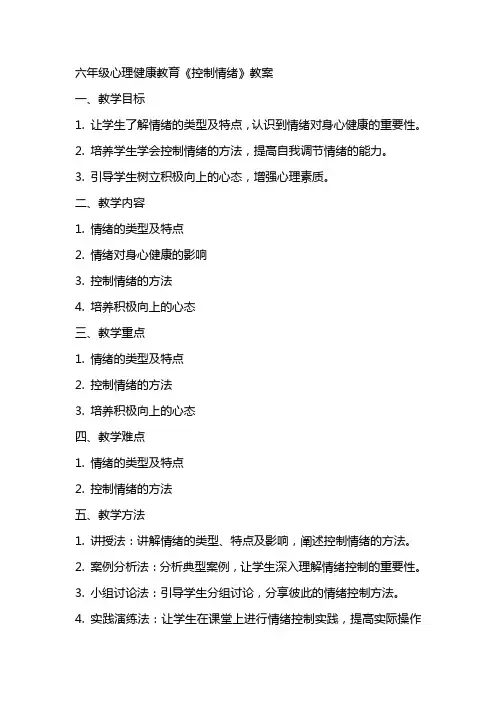 六年级心理健康教育《控制情绪》教案

一、教学目标

1. 让学生了解情绪的类型及特点，认识到情绪对身心健康的重要性。

2. 培养学生学会控制情绪的方法，提高自我调节情绪的能力。

3. 引导学生树立积极向上的心态，增强心理素质。

二、教学内容

1. 情绪的类型及特点

2. 情绪对身心健康的影响

3. 控制情绪的方法

4. 培养积极向上的心态

三、教学重点

1. 情绪的类型及特点

2. 控制情绪的方法

3. 培养积极向上的心态

四、教学难点

1. 情绪的类型及特点

2. 控制情绪的方法

五、教学方法

1. 讲授法：讲解情绪的类型、特点及影响，阐述控制情绪的方法。

2. 案例分析法：分析典型案例，让学生深入理解情绪控制的重要性。

3. 小组讨论法：引导学生分组讨论，分享彼此的情绪控制方法。

4. 实践演练法：让学生在课堂上进行情绪控制实践，提高实际操作